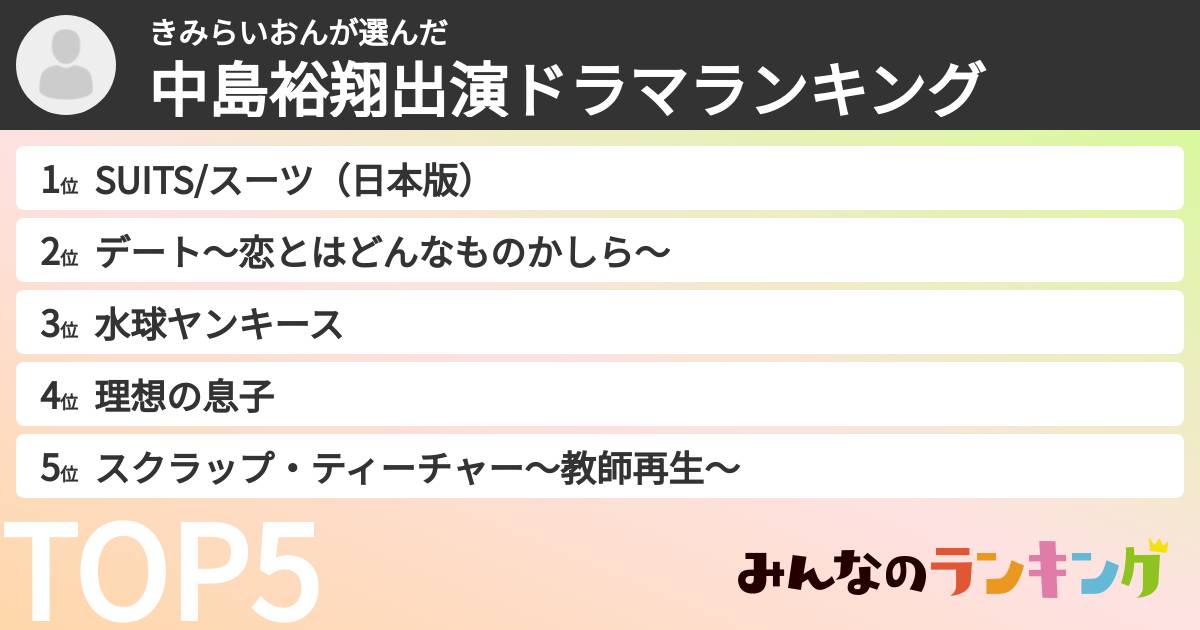 きみらいおんが選んだ
中島裕翔出演ドラマランキング

1位 SUITS/スーツ（日本版）

2位 デート〜恋とはどんなものかしら〜

3位 水球ヤンキース

4位 理想の息子

5位 スクラップ・ティーチャー〜教師再生〜

TOP5

みんなのランキング